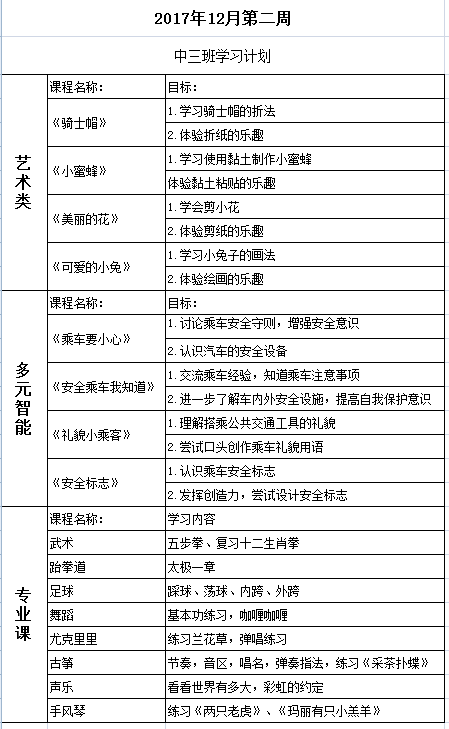 2017年12月第二周

中三班学习计划

| | | |
|---|---|---|
| 艺术类 | 课程名称: | 目标: |
| | 《骑士帽》 | 1.学习骑士帽的折法 |
| | | 2.体验折纸的乐趣 |
| | 《小蜜蜂》 | 1.学习使用黏土制作小蜜蜂 |
| | | 体验黏土粘贴的乐趣 |
| | 《美丽的花》 | 1.学会剪小花 |
| | | 2.体验剪纸的乐趣 |
| | 《可爱的小兔》 | 1.学习小兔子的画法 |
| | | 2.体验绘画的乐趣 |
| 多元智能 | 课程名称: | 目标: |
| | 《乘车要小心》 | 1.讨论乘车安全守则，增强安全意识 |
| | | 2.认识汽车的安全设备 |
| | 《安全乘车我知道》 | 1.交流乘车经验，知道乘车注意事项 |
| | | 2.进一步了解车内外安全设施，提高自我保护意识 |
| | 《礼貌小乘客》 | 1.理解搭乘公共交通工具的礼貌 |
| | | 2.尝试口头创作乘车礼貌用语 |
| | 《安全标志》 | 1.认识乘车安全标志 |
| | | 2.发挥创造力，尝试设计安全标志 |
| 专业课 | 课程名称: | 学习内容 |
| | 武术 | 五步拳、复习十二生肖拳 |
| | 跆拳道 | 太极一章 |
| | 足球 | 踩球、荡球、内跨、外跨 |
| | 舞蹈 | 基本功练习，咖喱咖喱 |
| | 尤克里里 | 练习兰花草，弹唱练习 |
| | 古筝 | 节奏，音区，唱名，弹奏指法，练习《采茶扑蝶》 |
| | 声乐 | 看看世界有多大，彩虹的约定 |
| | 手风琴 | 练习《两只老虎》、《玛丽有只小羔羊》 |